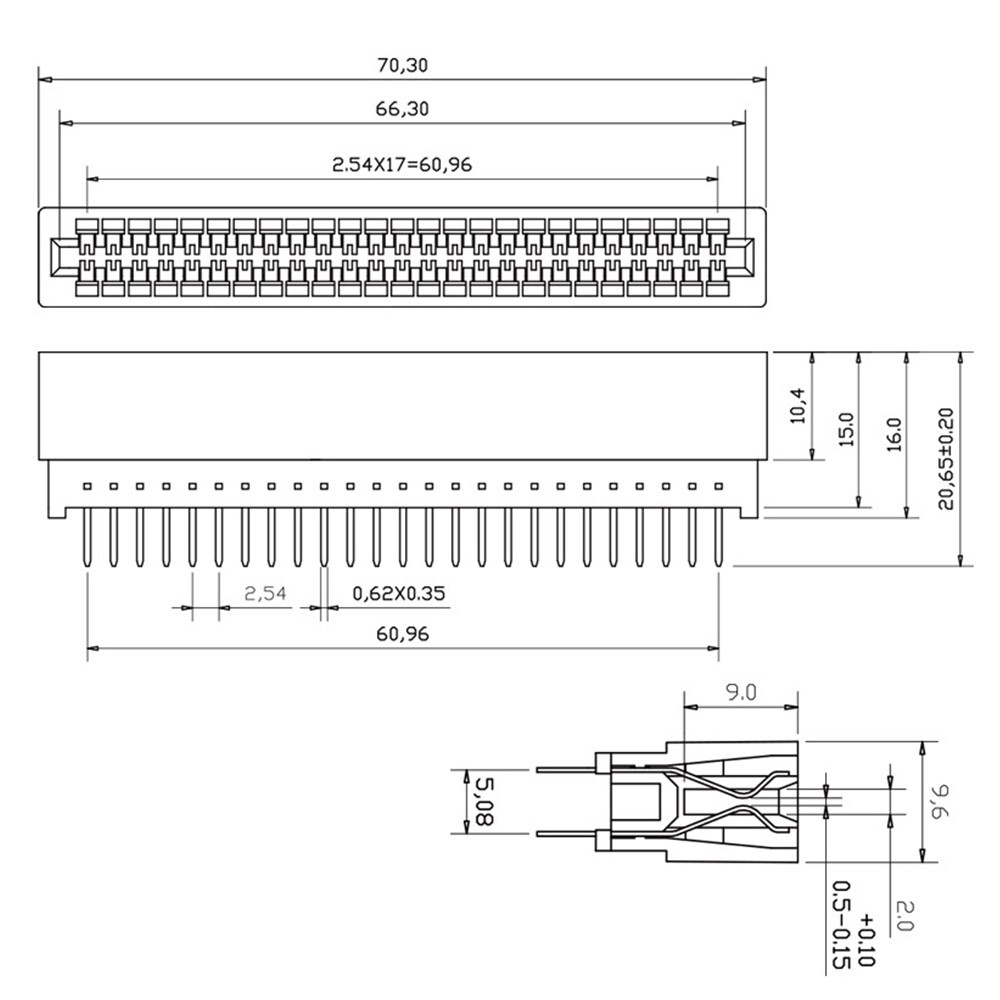 70,30
66,30
2.54X17=60,96
10,4
15.0
16.0
20,65±0.20
2,54
0,62X0.35
60,96
9.0
5,08
9,6
2.0
$0.5^{+0.10}_{-0.15}$